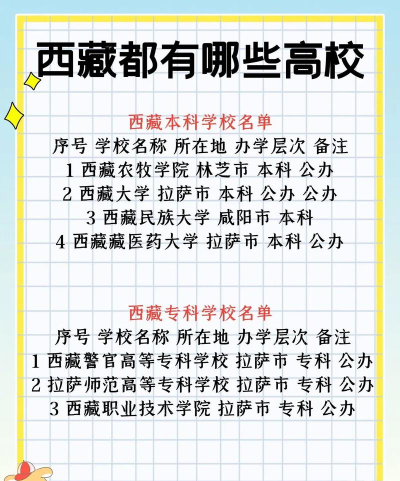 西藏都有哪些高校

西藏本科学校名单

序号 学校名称 所在地 办学层次 备注

1 西藏农牧学院 林芝市 本科 公办

2 西藏大学 拉萨市 本科 公办 公办

3 西藏民族大学 咸阳市 本科

4 西藏藏医药大学 拉萨市 本科 公办

西藏专科学校名单

序号 学校名称 所在地 办学层次 备注

1 西藏警官高等专科学校 拉萨市 专科 公办

2 拉萨师范高等专科学校 拉萨市 专科 公办

3 西藏职业技术学院 拉萨市 专科 公办